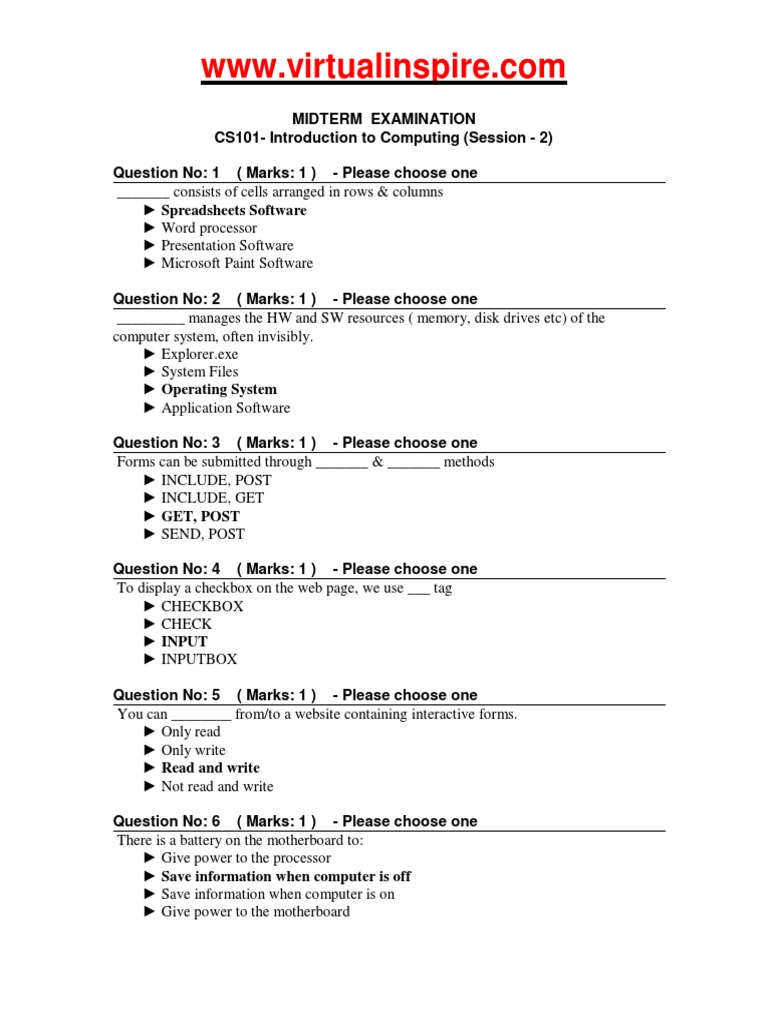 www.virtualinspire.com

MIDTERM EXAMINATION
CS101- Introduction to Computing (Session - 2)

Question No: 1 ( Marks: 1 ) - Please choose one
_______ consists of cells arranged in rows & columns
► Spreadsheets Software
► Word processor
► Presentation Software
► Microsoft Paint Software

Question No: 2 ( Marks: 1 ) - Please choose one
_________ manages the HW and SW resources ( memory, disk drives etc) of the computer system, often invisibly.
► Explorer.exe
► System Files
► Operating System
► Application Software

Question No: 3 ( Marks: 1 ) - Please choose one
Forms can be submitted through _______ & _______ methods
► INCLUDE, POST
► INCLUDE, GET
► GET, POST
► SEND, POST

Question No: 4 ( Marks: 1 ) - Please choose one
To display a checkbox on the web page, we use ___ tag
► CHECKBOX
► CHECK
► INPUT
► INPUTBOX

Question No: 5 ( Marks: 1 ) - Please choose one
You can ________ from/to a website containing interactive forms.
► Only read
► Only write
► Read and write
► Not read and write

Question No: 6 ( Marks: 1 ) - Please choose one
There is a battery on the motherboard to:
► Give power to the processor
► Save information when computer is off
► Save information when computer is on
► Give power to the motherboard